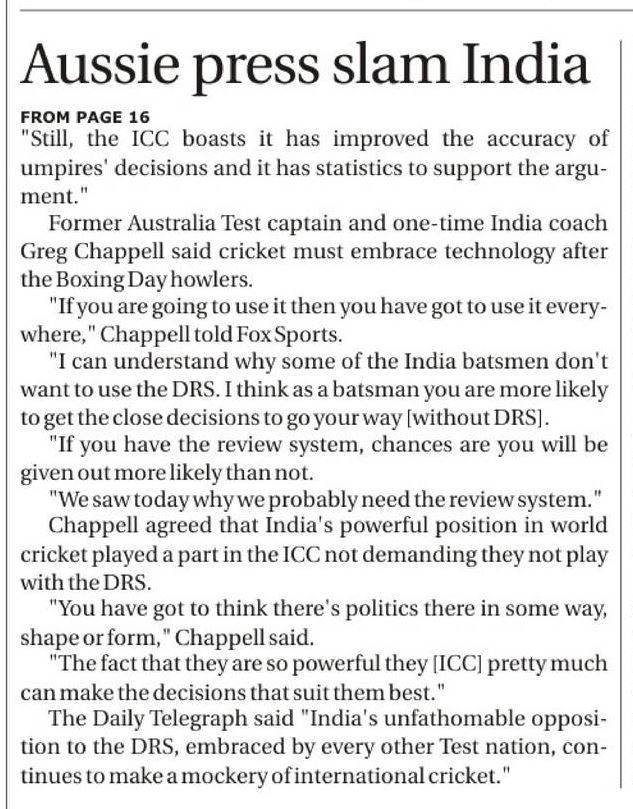 Aussie press slam India

FROM PAGE 16

"Still, the ICC boasts it has improved the accuracy of umpires' decisions and it has statistics to support the argument."

Former Australia Test captain and one-time India coach Greg Chappell said cricket must embrace technology after the Boxing Day howlers.

"If you are going to use it then you have got to use it everywhere," Chappell told Fox Sports.

"I can understand why some of the India batsmen don't want to use the DRS. I think as a batsman you are more likely to get the close decisions to go your way [without DRS].

"If you have the review system, chances are you will be given out more likely than not.

"We saw today why we probably need the review system."

Chappell agreed that India's powerful position in world cricket played a part in the ICC not demanding they not play with the DRS.

"You have got to think there's politics there in some way, shape or form," Chappell said.

"The fact that they are so powerful they [ICC] pretty much can make the decisions that suit them best."

The Daily Telegraph said "India's unfathomable opposition to the DRS, embraced by every other Test nation, continues to make a mockery of international cricket."